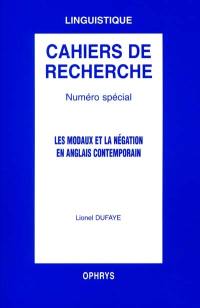 LINGUISTIQUE

CAHIERS DE RECHERCHE

Numéro spécial

LES MODAUX ET LA NÉGATION EN ANGLAIS CONTEMPORAIN

Lionel DUFAYE

OPHRYS